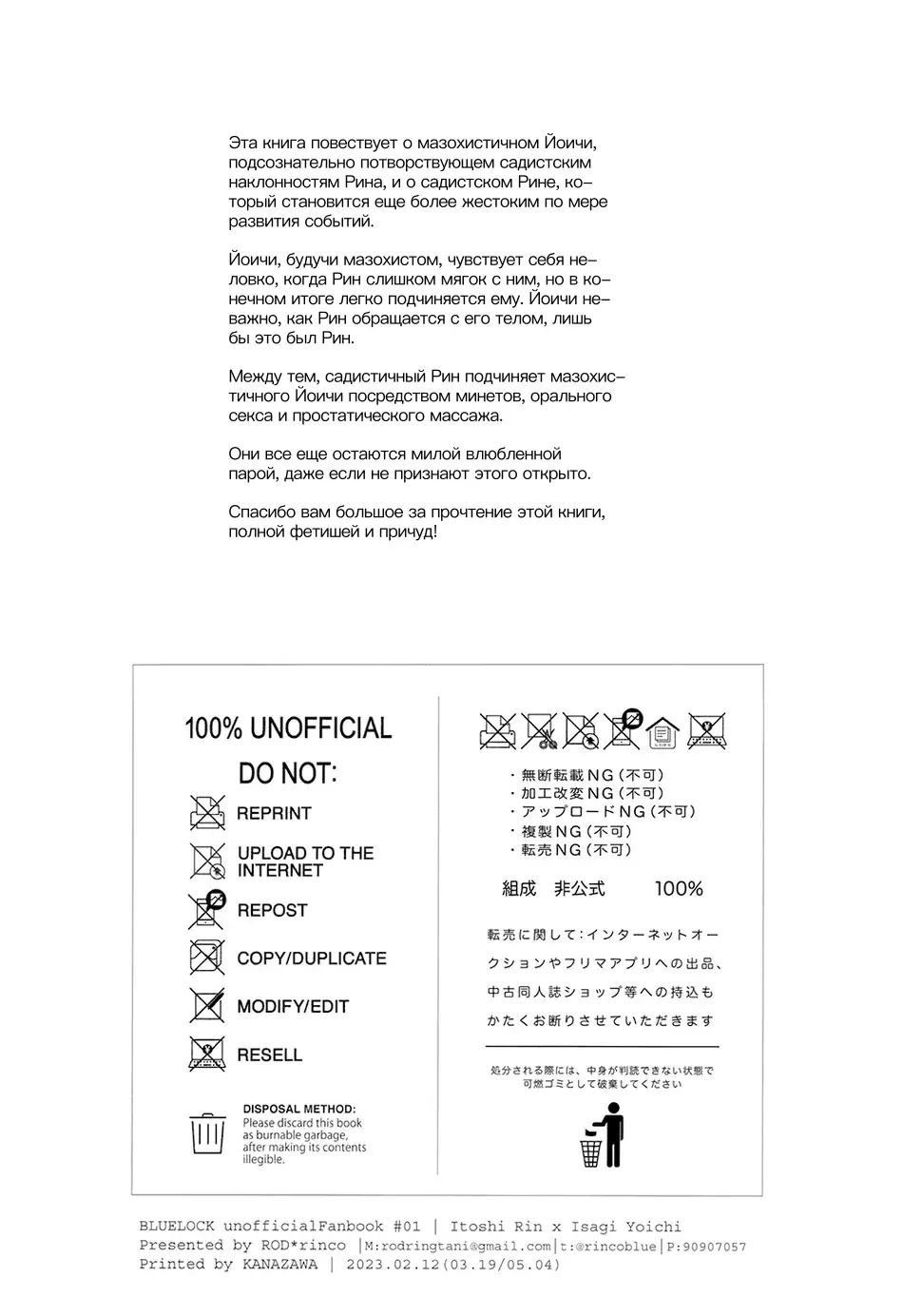 Эта книга повествует о мазохистичном Йоичи, подсознательно потворствующем садистским наклонностям Рина, и о садистском Рине, который становится еще более жестоким по мере развития событий.

Йоичи, будучи мазохистом, чувствует себя неловко, когда Рин слишком мягок с ним, но в конечном итоге легко подчиняется ему. Йоичи неважно, как Рин обращается с его телом, лишь бы это был Рин.

Между тем, садистичный Рин подчиняет мазохистичного Йоичи посредством минетов, орального секса и простатического массажа.

Они все еще остаются милой влюбленной парой, даже если не признают этого открыто.

Спасибо вам большое за прочтение этой книги, полной фетишей и причуд!

100% UNOFFICIAL

DO NOT:

REPRINT

UPLOAD TO THE INTERNET

REPOST

COPY/DUPLICATE

MODIFY/EDIT

RESELL

DISPOSAL METHOD:
Please discard this book as burnable garbage, after making its contents illegible.

・無断転載NG（不可）
・加工改変NG（不可）
・アップロードNG（不可）
・複製NG（不可）
・転売NG（不可）

組成　非公式　100%

転売に関して：インターネットオークションやフリマアプリへの出品、中古同人誌ショップ等への持込もかたくお断りさせていただきます

処分される際には、中身が判読できない状態で可燃ゴミとして破棄してください

BLUELOCK unofficialFanbook #01 | Itoshi Rin x Isagi Yoichi
Presented by ROD*rinco |M:rodringtani@gmail.com|t:@rincoblue|P:90907057
Printed by KANAZAWA | 2023.02.12(03.19/05.04)